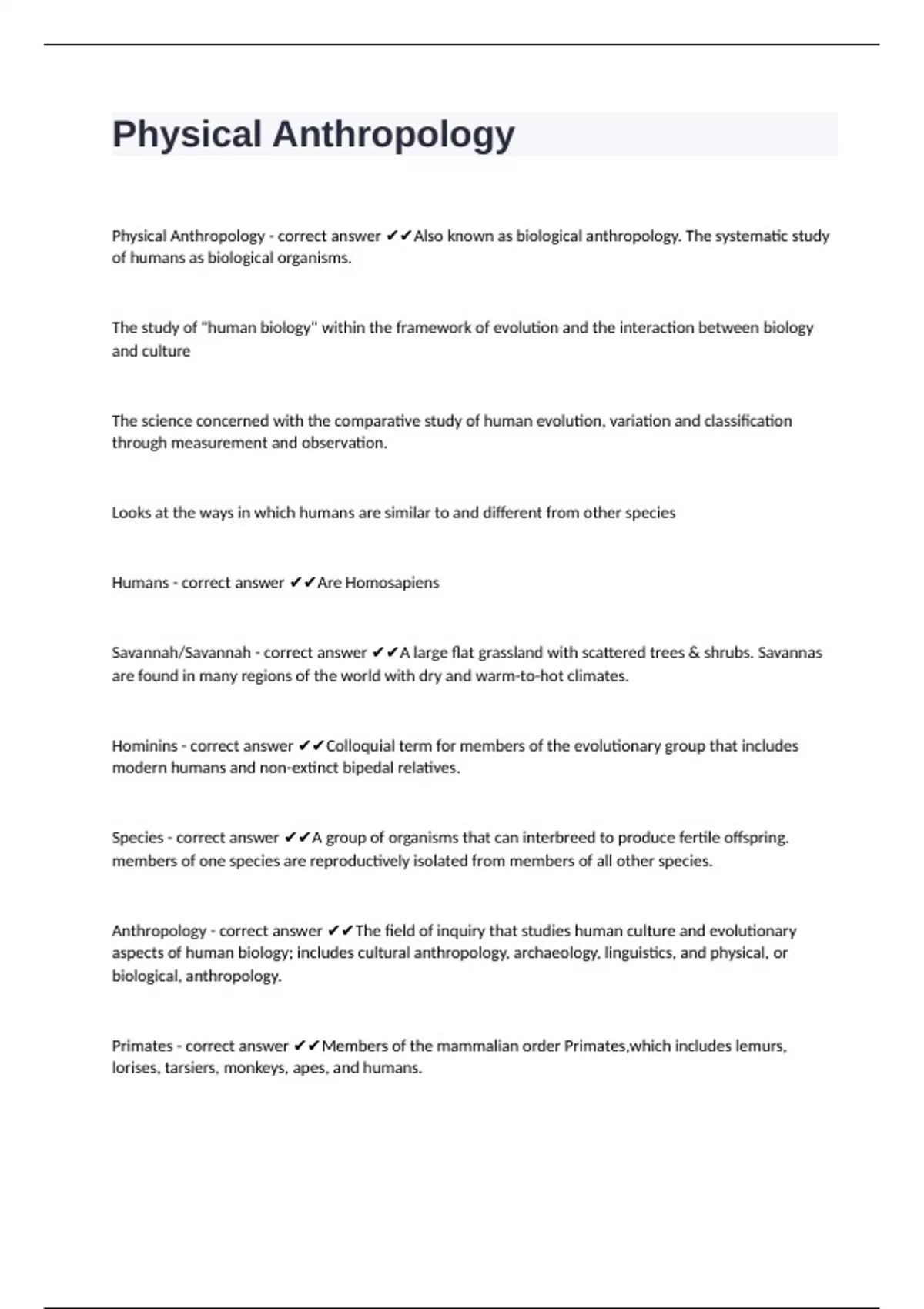 Physical Anthropology

Physical Anthropology - correct answer ✔✔Also known as biological anthropology. The systematic study of humans as biological organisms.

The study of "human biology" within the framework of evolution and the interaction between biology and culture

The science concerned with the comparative study of human evolution, variation and classification through measurement and observation.

Looks at the ways in which humans are similar to and different from other species

Humans - correct answer ✔✔Are Homosapiens

Savannah/Savannah - correct answer ✔✔A large flat grassland with scattered trees & shrubs. Savannas are found in many regions of the world with dry and warm-to-hot climates.

Hominins - correct answer ✔✔Colloquial term for members of the evolutionary group that includes modern humans and non-extinct bipedal relatives.

Species - correct answer ✔✔A group of organisms that can interbreed to produce fertile offspring. members of one species are reproductively isolated from members of all other species.

Anthropology - correct answer ✔✔The field of inquiry that studies human culture and evolutionary aspects of human biology; includes cultural anthropology, archaeology, linguistics, and physical, or biological, anthropology.

Primates - correct answer ✔✔Members of the mammalian order Primates,which includes lemurs, lorises, tarsiers, monkeys, apes, and humans.